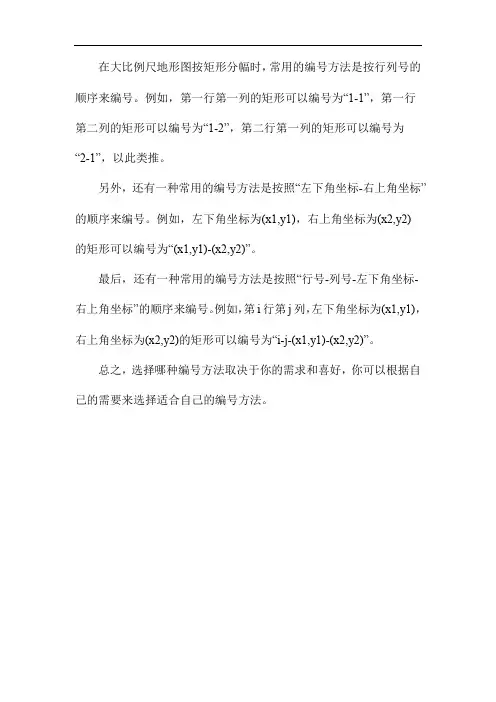 在大比例尺地形图按矩形分幅时，常用的编号方法是按行列号的顺序来编号。例如，第一行第一列的矩形可以编号为“1-1”，第一行第二列的矩形可以编号为“1-2”，第二行第一列的矩形可以编号为“2-1”，以此类推。

另外，还有一种常用的编号方法是按照“左下角坐标-右上角坐标”的顺序来编号。例如，左下角坐标为(x1,y1)，右上角坐标为(x2,y2)的矩形可以编号为“(x1,y1)-(x2,y2)”。

最后，还有一种常用的编号方法是按照“行号-列号-左下角坐标-右上角坐标”的顺序来编号。例如，第 i 行第 j 列，左下角坐标为(x1,y1)，右上角坐标为(x2,y2)的矩形可以编号为“i-j-(x1,y1)-(x2,y2)”。

总之，选择哪种编号方法取决于你的需求和喜好，你可以根据自己的需要来选择适合自己的编号方法。